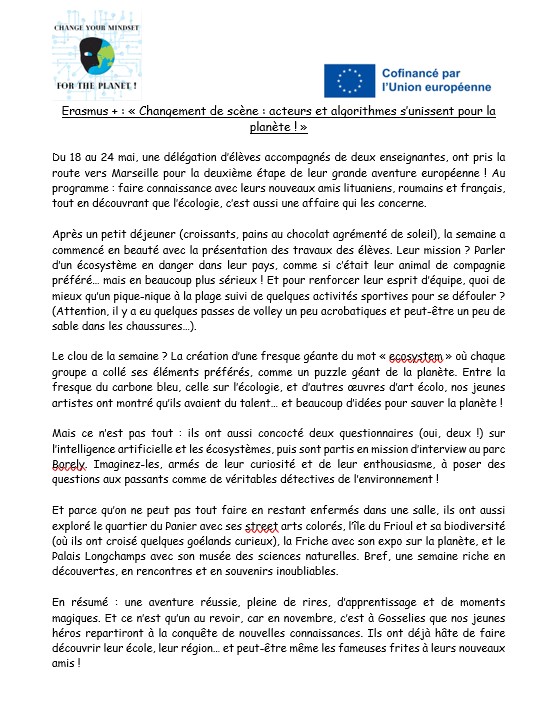 CHANGE YOUR MINDSET
FOR THE PLANET !

Cofinancé par l'Union européenne

Erasmus + : « Changement de scène : acteurs et algorithmes s'unissent pour la planète ! »

Du 18 au 24 mai, une délégation d'élèves accompagnés de deux enseignantes, ont pris la route vers Marseille pour la deuxième étape de leur grande aventure européenne ! Au programme : faire connaissance avec leurs nouveaux amis lituaniens, roumains et français, tout en découvrant que l'écologie, c'est aussi une affaire qui les concerne.

Après un petit déjeuner (croissants, pains au chocolat agrémenté de soleil), la semaine a commencé en beauté avec la présentation des travaux des élèves. Leur mission ? Parler d'un écosystème en danger dans leur pays, comme si c'était leur animal de compagnie préféré… mais en beaucoup plus sérieux ! Et pour renforcer leur esprit d'équipe, quoi de mieux qu'un pique-nique à la plage suivi de quelques activités sportives pour se défouler ? (Attention, il y a eu quelques passes de volley un peu acrobatiques et peut-être un peu de sable dans les chaussures…).

Le clou de la semaine ? La création d'une fresque géante du mot « ecosystem » où chaque groupe a collé ses éléments préférés, comme un puzzle géant de la planète. Entre la fresque du carbone bleu, celle sur l'écologie, et d'autres œuvres d'art écolo, nos jeunes artistes ont montré qu'ils avaient du talent… et beaucoup d'idées pour sauver la planète !

Mais ce n'est pas tout : ils ont aussi concocté deux questionnaires (oui, deux !) sur l'intelligence artificielle et les écosystèmes, puis sont partis en mission d'interview au parc Borely. Imaginez-les, armés de leur curiosité et de leur enthousiasme, à poser des questions aux passants comme de véritables détectives de l'environnement !

Et parce qu'on ne peut pas tout faire en restant enfermés dans une salle, ils ont aussi exploré le quartier du Panier avec ses street arts colorés, l'île du Frioul et sa biodiversité (où ils ont croisé quelques goélands curieux), la Friche avec son expo sur la planète, et le Palais Longchamps avec son musée des sciences naturelles. Bref, une semaine riche en découvertes, en rencontres et en souvenirs inoubliables.

En résumé : une aventure réussie, pleine de rires, d'apprentissage et de moments magiques. Et ce n'est qu'un au revoir, car en novembre, c'est à Gosselies que nos jeunes héros repartiront à la conquête de nouvelles connaissances. Ils ont déjà hâte de faire découvrir leur école, leur région… et peut-être même les fameuses frites à leurs nouveaux amis !